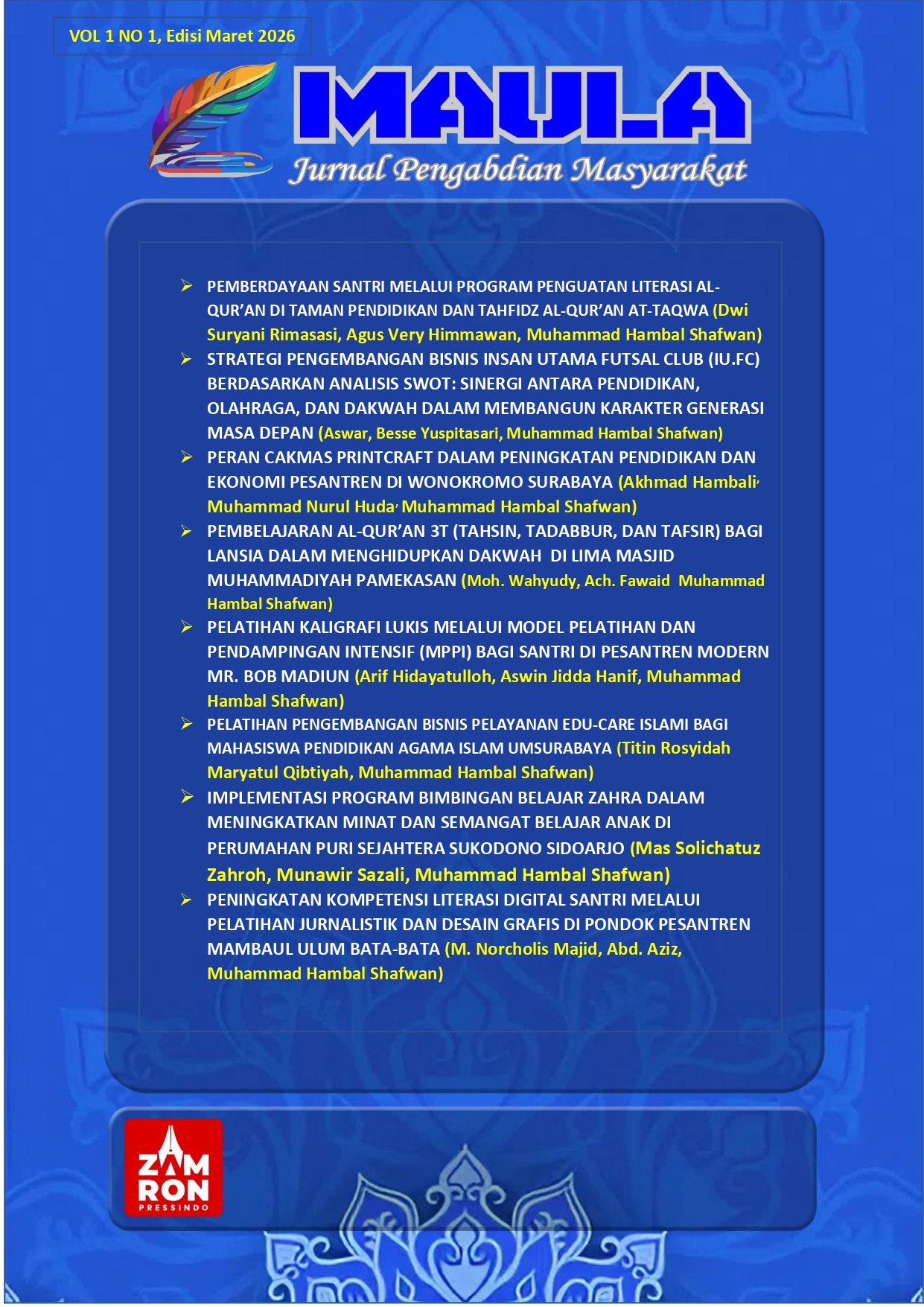 VOL 1 NO 1, Edisi Maret 2026

MAULA

Jurnal Pengabdian Masyarakat

➢ PEMBERDAYAAN SANTRI MELALUI PROGRAM PENGUATAN LITERASI AL-QUR'AN DI TAMAN PENDIDIKAN DAN TAHFIDZ AL-QUR'AN AT-TAQWA (Dwi Suryani Rimasasi, Agus Very Himmawan, Muhammad Hambal Shafwan)
➢ STRATEGI PENGEMBANGAN BISNIS INSAN UTAMA FUTSAL CLUB (IU.FC) BERDASARKAN ANALISIS SWOT: SINERGI ANTARA PENDIDIKAN, OLAHRAGA, DAN DAKWAH DALAM MEMBANGUN KARAKTER GENERASI MASA DEPAN (Aswar, Besse Yuspitasari, Muhammad Hambal Shafwan)
➢ PERAN CAKMAS PRINTCRAFT DALAM PENINGKATAN PENDIDIKAN DAN EKONOMI PESANTREN DI WONOKROMO SURABAYA (Akhmad Hambali, Muhammad Nurul Huda, Muhammad Hambal Shafwan)
➢ PEMBELAJARAN AL-QUR'AN 3T (TAHSIN, TADABBUR, DAN TAFSIR) BAGI LANSIA DALAM MENGHIDUPKAN DAKWAH DI LIMA MASJID MUHAMMADIYAH PAMEKASAN (Moh. Wahyudy, Ach. Fawaid Muhammad Hambal Shafwan)
➢ PELATIHAN KALIGRAFI LUKIS MELALUI MODEL PELATIHAN DAN PENDAMPINGAN INTENSIF (MPPI) BAGI SANTRI DI PESANTREN MODERN MR. BOB MADIUN (Arif Hidayatulloh, Aswin Jidda Hanif, Muhammad Hambal Shafwan)
➢ PELATIHAN PENGEMBANGAN BISNIS PELAYANAN EDU-CARE ISLAMI BAGI MAHASISWA PENDIDIKAN AGAMA ISLAM UMSURABAYA (Titin Rosyidah Maryatul Qibtiyah, Muhammad Hambal Shafwan)
➢ IMPLEMENTASI PROGRAM BIMBINGAN BELAJAR ZAHRA DALAM MENINGKATKAN MINAT DAN SEMANGAT BELAJAR ANAK DI PERUMAHAN PURI SEJAHTERA SUKODONO SIDOARJO (Mas Solichatuz Zahroh, Munawir Sazali, Muhammad Hambal Shafwan)
➢ PENINGKATAN KOMPETENSI LITERASI DIGITAL SANTRI MELALUI PELATIHAN JURNALISTIK DAN DESAIN GRAFIS DI PONDOK PESANTREN MAMBAUL ULUM BATA-BATA (M. Norcholis Majid, Abd. Aziz, Muhammad Hambal Shafwan)

ZAM RON
PRESSINDO